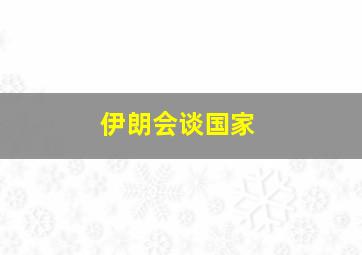 伊朗会谈国家